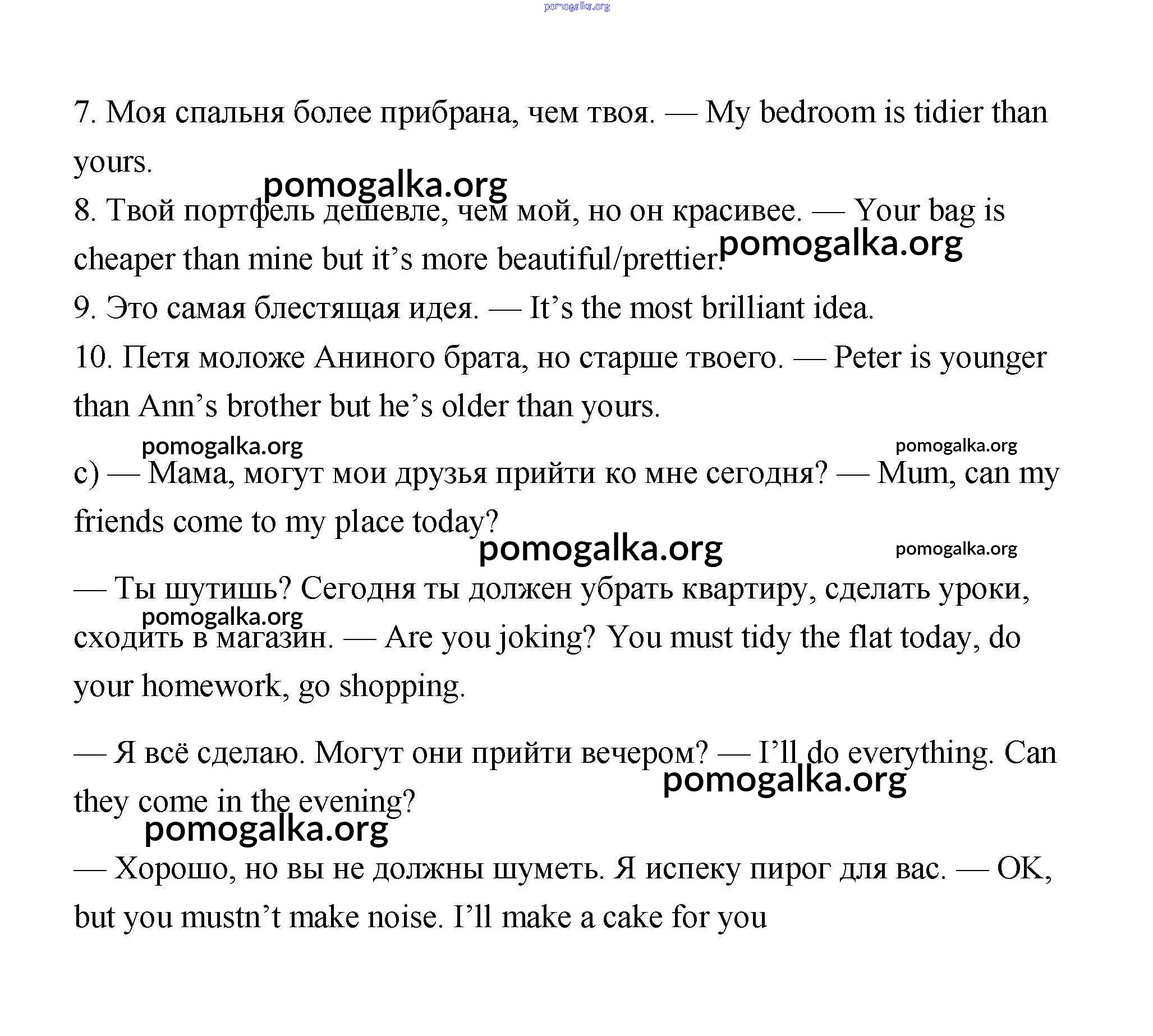 pomogalka.org

7. Моя спальня более прибрана, чем твоя. — My bedroom is tidier than yours.

pomogalka.org

8. Твой портфель дешевле, чем мой, но он красивее. — Your bag is cheaper than mine but it's more beautiful/prettier.

pomogalka.org

9. Это самая блестящая идея. — It's the most brilliant idea.

10. Петя моложе Аниного брата, но старше твоего. — Peter is younger than Ann's brother but he's older than yours.

pomogalka.org

pomogalka.org

c) — Мама, могут мои друзья прийти ко мне сегодня? — Mum, can my friends come to my place today?

pomogalka.org

pomogalka.org

— Ты шутишь? Сегодня ты должен убрать квартиру, сделать уроки, сходить в магазин. — Are you joking? You must tidy the flat today, do your homework, go shopping.

pomogalka.org

— Я всё сделаю. Могут они прийти вечером? — I'll do everything. Can they come in the evening?

pomogalka.org

pomogalka.org

— Хорошо, но вы не должны шуметь. Я испеку пирог для вас. — OK, but you mustn't make noise. I'll make a cake for you